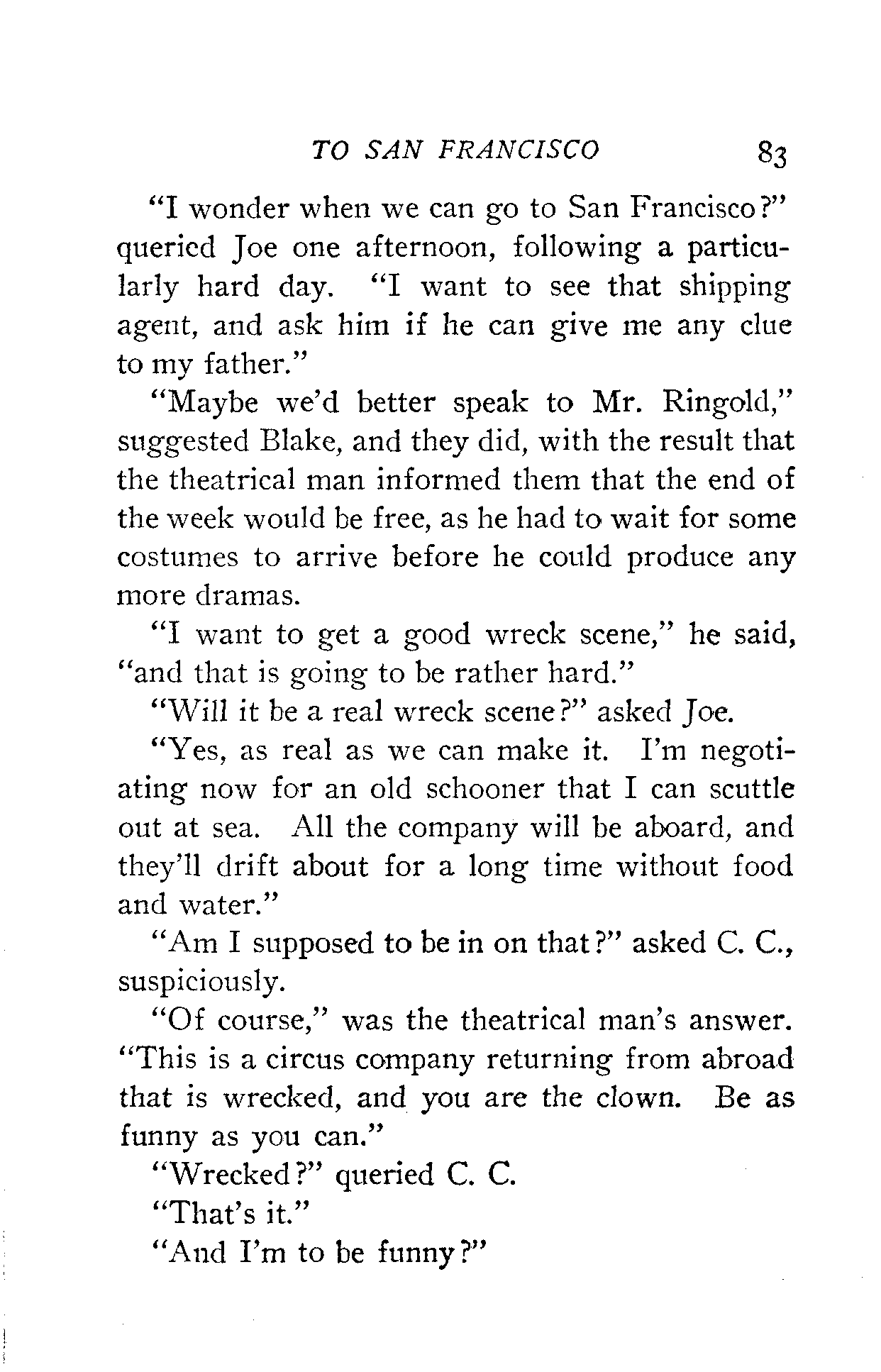 TO SAN FRANCISCO 83

"I wonder when we can go to San Francisco?" queried Joe one afternoon, following a particularly hard day. "I want to see that shipping agent, and ask him if he can give me any clue to my father."

"Maybe we'd better speak to Mr. Ringold," suggested Blake, and they did, with the result that the theatrical man informed them that the end of the week would be free, as he had to wait for some costumes to arrive before he could produce any more dramas.

"I want to get a good wreck scene," he said, "and that is going to be rather hard."

"Will it be a real wreck scene?" asked Joe.

"Yes, as real as we can make it. I'm negotiating now for an old schooner that I can scuttle out at sea. All the company will be aboard, and they'll drift about for a long time without food and water."

"Am I supposed to be in on that?" asked C. C., suspiciously.

"Of course," was the theatrical man's answer. "This is a circus company returning from abroad that is wrecked, and you are the clown. Be as funny as you can."

"Wrecked?" queried C. C.

"That's it."

"And I'm to be funny?"